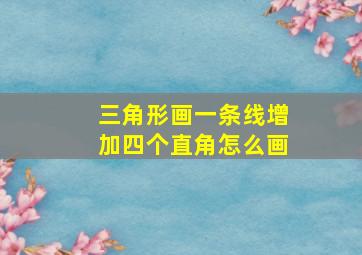 三角形画一条线增加四个直角怎么画